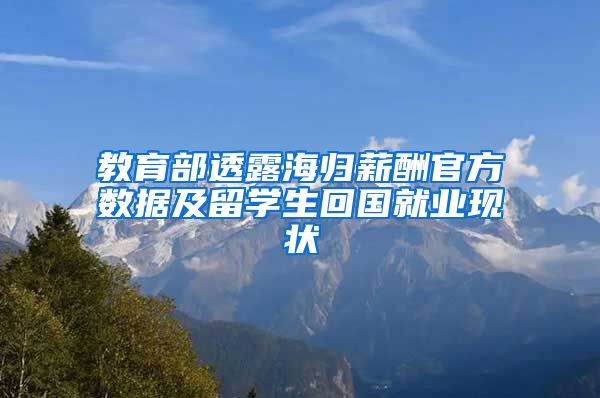 教育部透露海归薪酬官方数据及留学生回国就业现状